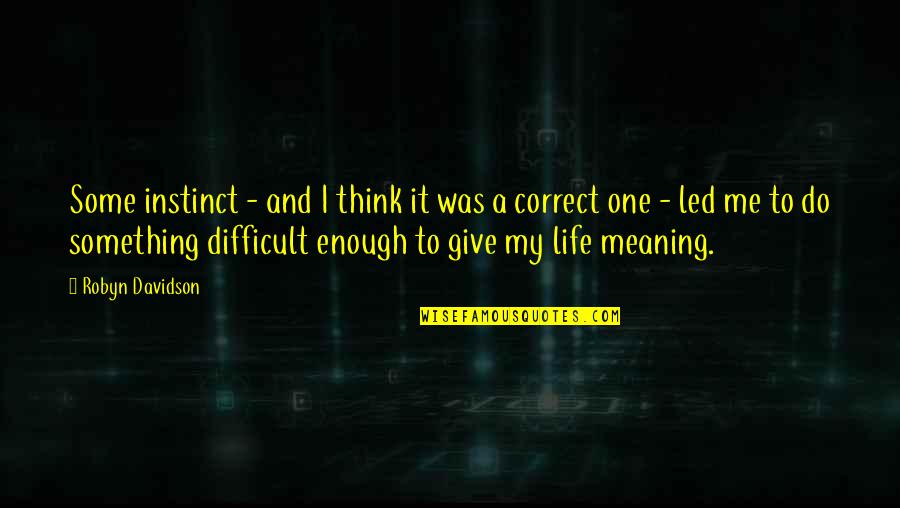 Some instinct - and I think it was a correct one - led me to do something difficult enough to give my life meaning.

Robyn Davidson

WISEFAMOUSQUOTES.COM